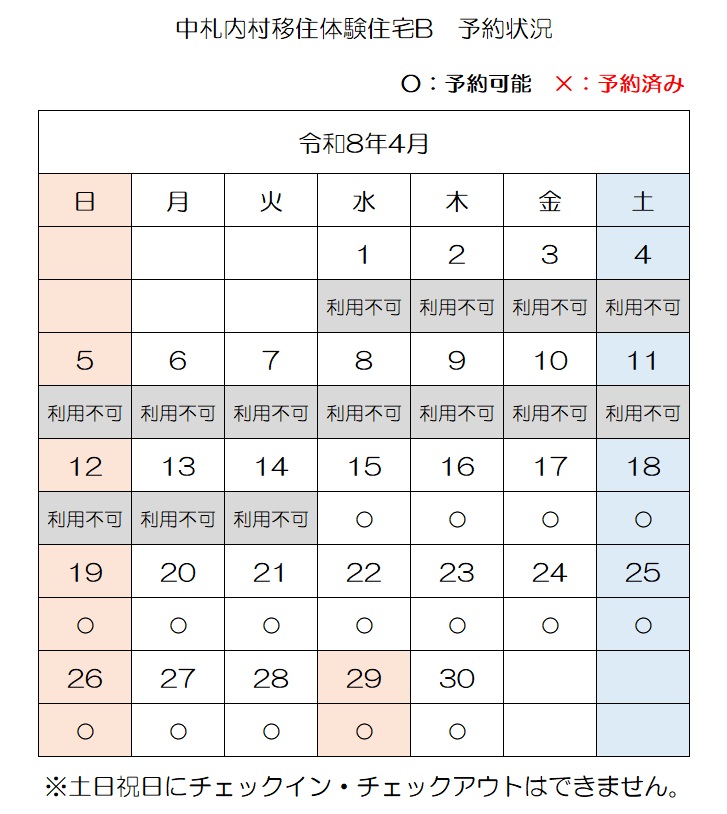 中札内村移住体験住宅B　予約状況

○：予約可能　×：予約済み

| 令和8年4月 | | | | | | |
|---|---|---|---|---|---|---|
| 日 | 月 | 火 | 水 | 木 | 金 | 土 |
| | | | 1 | 2 | 3 | 4 |
| | | | 利用不可 | 利用不可 | 利用不可 | 利用不可 |
| 5 | 6 | 7 | 8 | 9 | 10 | 11 |
| 利用不可 | 利用不可 | 利用不可 | 利用不可 | 利用不可 | 利用不可 | 利用不可 |
| 12 | 13 | 14 | 15 | 16 | 17 | 18 |
| 利用不可 | 利用不可 | 利用不可 | ○ | ○ | ○ | ○ |
| 19 | 20 | 21 | 22 | 23 | 24 | 25 |
| ○ | ○ | ○ | ○ | ○ | ○ | ○ |
| 26 | 27 | 28 | 29 | 30 | | |
| ○ | ○ | ○ | ○ | ○ | | |

※土日祝日にチェックイン・チェックアウトはできません。